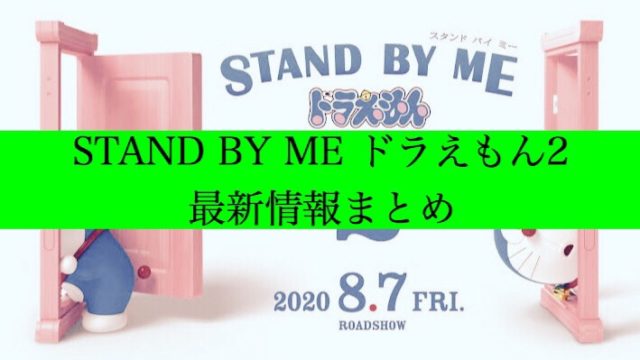 スタンド バイ ミー
STAND BY ME
ドラえもん

STAND BY ME ドラえもん2
最新情報まとめ

2020 8.7 FRI.
ROADSHOW